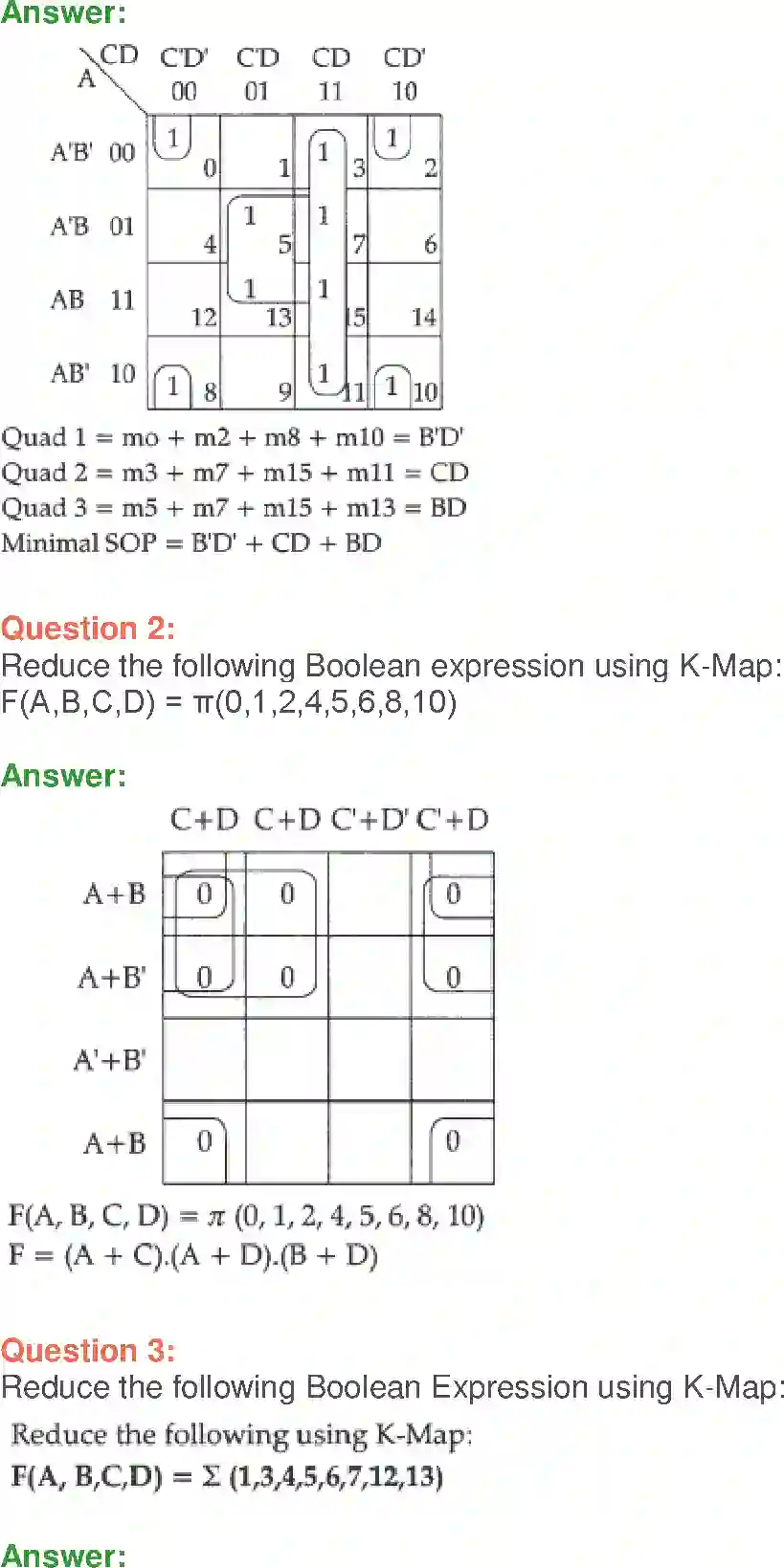 Answer:

| A \ CD | C'D' 00 | C'D 01 | CD 11 | CD' 10 |
|---|---|---|---|---|
| A'B' 00 | 1 0 | 1 | 1 3 | 1 2 |
| A'B 01 | 4 | 1 5 | 1 7 | 6 |
| AB 11 | 12 | 1 13 | 1 15 | 14 |
| AB' 10 | 1 8 | 9 | 1 11 | 1 10 |

Quad 1 = mo + m2 + m8 + m10 = B'D'
Quad 2 = m3 + m7 + m15 + m11 = CD
Quad 3 = m5 + m7 + m15 + m13 = BD
Minimal SOP = B'D' + CD + BD

Question 2:
Reduce the following Boolean expression using K-Map:
F(A,B,C,D) = π(0,1,2,4,5,6,8,10)

Answer:

| | C+D | C+D | C'+D' | C'+D |
|---|---|---|---|---|
| A+B | 0 | 0 | | 0 |
| A+B' | 0 | 0 | | 0 |
| A'+B' | | | | |
| A+B | 0 | | | 0 |

F(A, B, C, D) = π (0, 1, 2, 4, 5, 6, 8, 10)
F = (A + C).(A + D).(B + D)

Question 3:
Reduce the following Boolean Expression using K-Map:
Reduce the following using K-Map:
F(A, B,C,D) = Σ (1,3,4,5,6,7,12,13)

Answer: